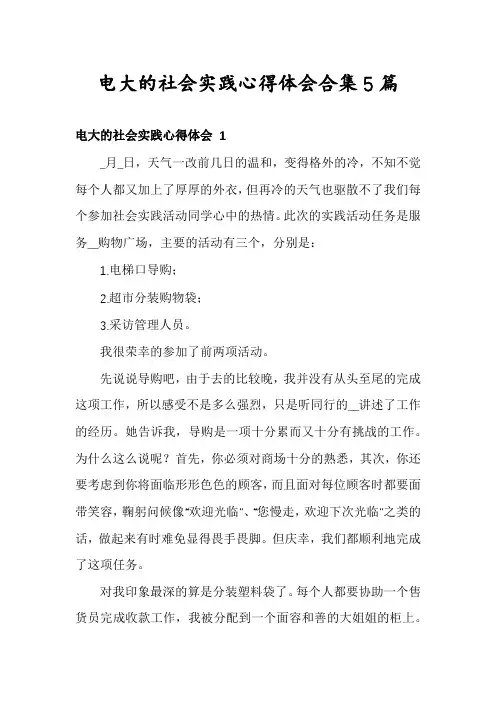 电大的社会实践心得体会合集5篇

电大的社会实践心得体会 1

_月_日，天气一改前几日的温和，变得格外的冷，不知不觉每个人都又加上了厚厚的外衣，但再冷的天气也驱散不了我们每个参加社会实践活动同学心中的热情。此次的实践活动任务是服务__购物广场，主要的活动有三个，分别是：

1.电梯口导购；

2.超市分装购物袋；

3.采访管理人员。

我很荣幸的参加了前两项活动。

先说说导购吧，由于去的比较晚，我并没有从头至尾的完成这项工作，所以感受不是多么强烈，只是听同行的__讲述了工作的经历。她告诉我，导购是一项十分累而又十分有挑战的工作。为什么这么说呢？首先，你必须对商场十分的熟悉，其次，你还要考虑到你将面临形形色色的顾客，而且面对每位顾客时都要面带笑容，鞠躬问候像“欢迎光临”、“您慢走，欢迎下次光临”之类的话，做起来有时难免显得畏手畏脚。但庆幸，我们都顺利地完成了这项任务。

对我印象最深的算是分装塑料袋了。每个人都要协助一个售货员完成收款工作，我被分配到一个面容和善的大姐姐的柜上。